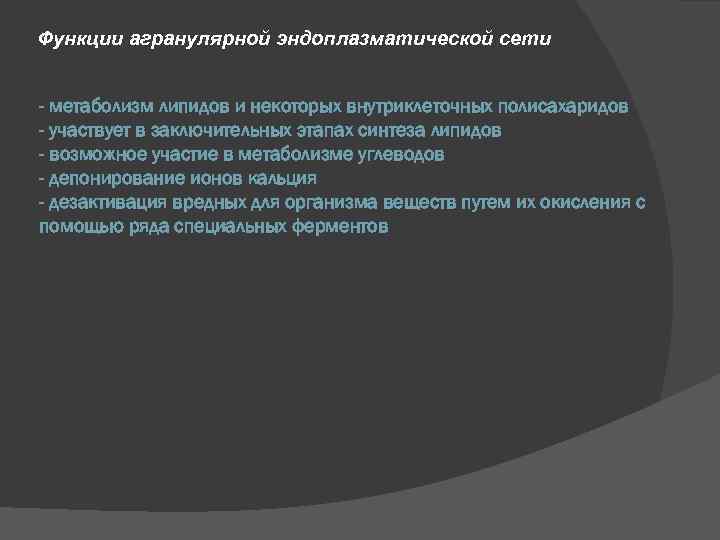 Функции агранулярной эндоплазматической сети

- метаболизм липидов и некоторых внутриклеточных полисахаридов
- участвует в заключительных этапах синтеза липидов
- возможное участие в метаболизме углеводов
- депонирование ионов кальция
- дезактивация вредных для организма веществ путем их окисления с помощью ряда специальных ферментов